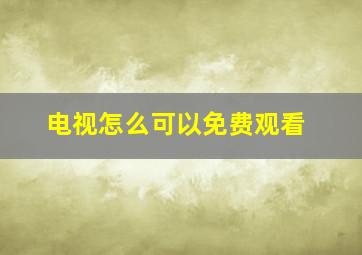 电视怎么可以免费观看